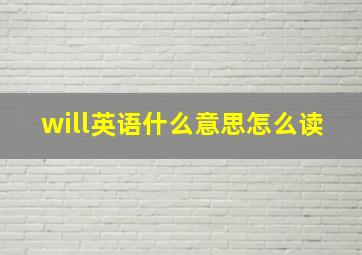 will英语什么意思怎么读